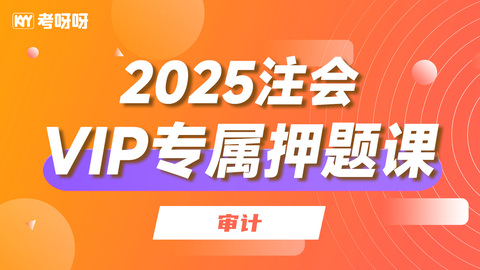 KYY 考呀呀

2025注会

VIP专属押题课

审计